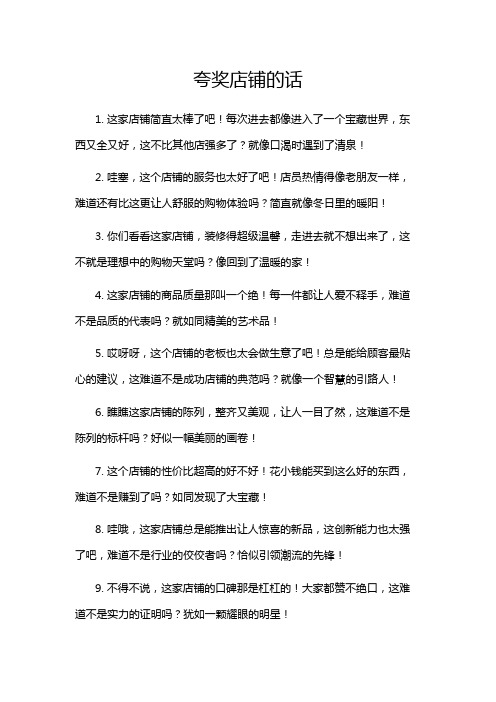 夸奖店铺的话

1. 这家店铺简直太棒了吧！每次进去都像进入了一个宝藏世界，东西又全又好，这不比其他店强多了？就像口渴时遇到了清泉！

2. 哇塞，这个店铺的服务也太好了吧！店员热情得像老朋友一样，难道还有比这更让人舒服的购物体验吗？简直就像冬日里的暖阳！

3. 你们看看这家店铺，装修得超级温馨，走进去就不想出来了，这不就是理想中的购物天堂吗？像回到了温暖的家！

4. 这家店铺的商品质量那叫一个绝！每一件都让人爱不释手，难道不是品质的代表吗？就如同精美的艺术品！

5. 哎呀呀，这个店铺的老板也太会做生意了吧！总是能给顾客最贴心的建议，这难道不是成功店铺的典范吗？就像一个智慧的引路人！

6. 瞧瞧这家店铺的陈列，整齐又美观，让人一目了然，这难道不是陈列的标杆吗？好似一幅美丽的画卷！

7. 这个店铺的性价比超高的好不好！花小钱能买到这么好的东西，难道不是赚到了吗？如同发现了大宝藏！

8. 哇哦，这家店铺总是能推出让人惊喜的新品，这创新能力也太强了吧，难道不是行业的佼佼者吗？恰似引领潮流的先锋！

9. 不得不说，这家店铺的口碑那是杠杠的！大家都赞不绝口，这难道不是实力的证明吗？犹如一颗耀眼的明星！